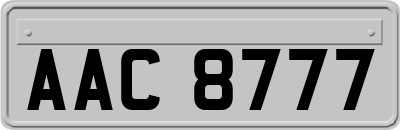 AAC 8777